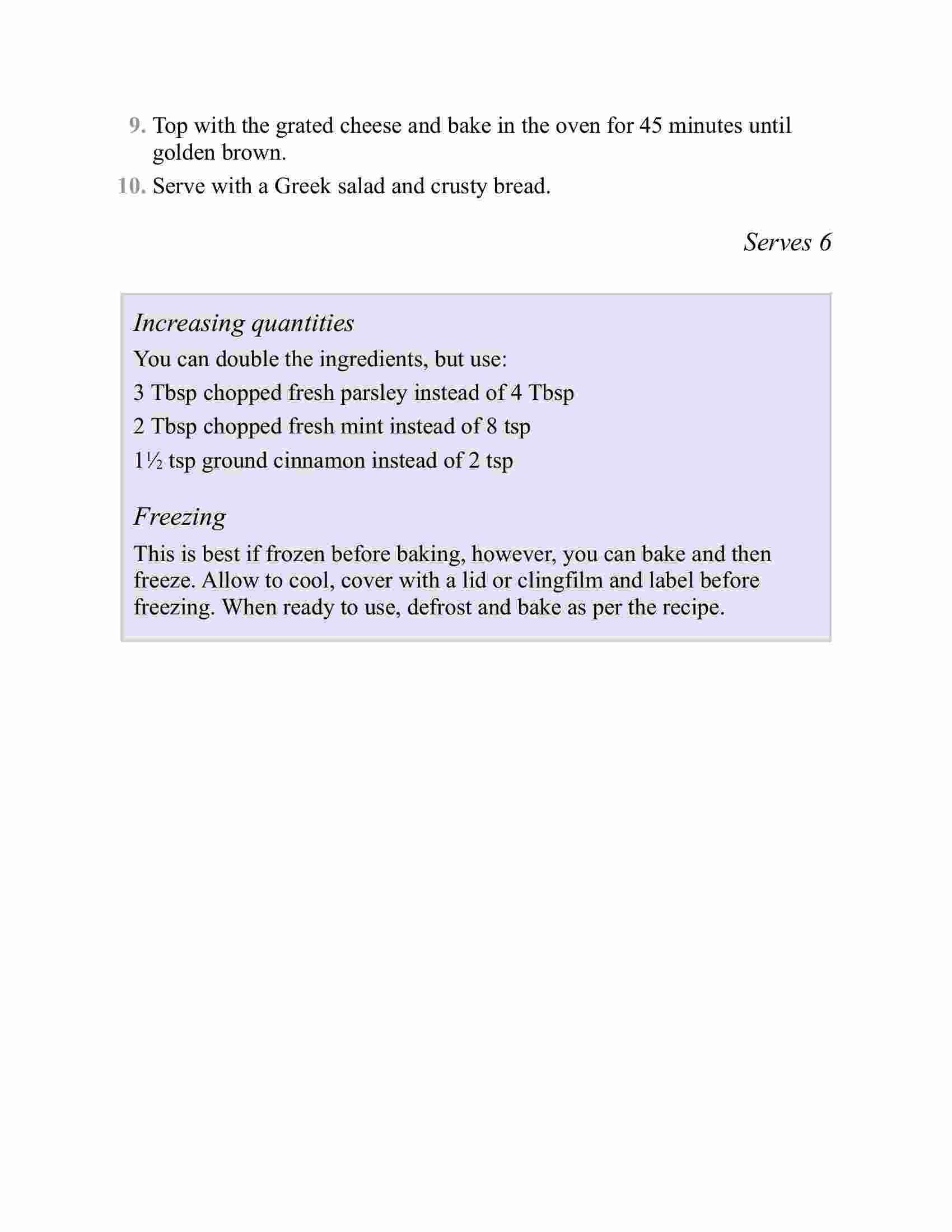 9. Top with the grated cheese and bake in the oven for 45 minutes until golden brown.

10. Serve with a Greek salad and crusty bread.

Serves 6

Increasing quantities

You can double the ingredients, but use:

3 Tbsp chopped fresh parsley instead of 4 Tbsp

2 Tbsp chopped fresh mint instead of 8 tsp

1½ tsp ground cinnamon instead of 2 tsp

Freezing

This is best if frozen before baking, however, you can bake and then freeze. Allow to cool, cover with a lid or clingfilm and label before freezing. When ready to use, defrost and bake as per the recipe.